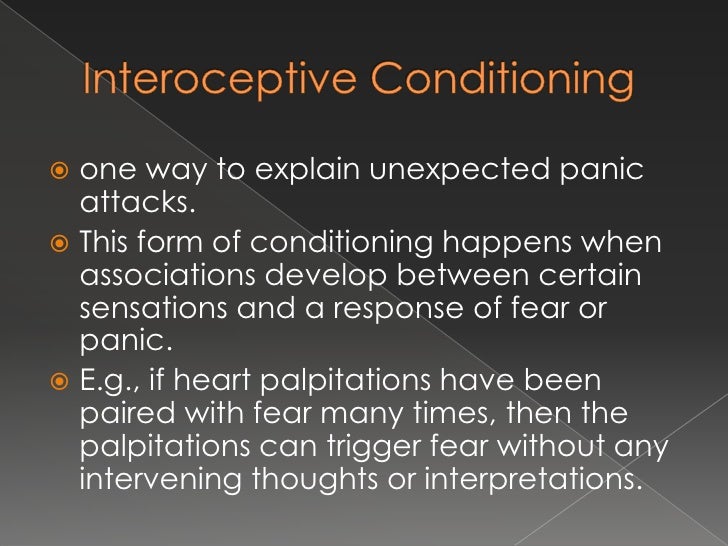 Interoceptive Conditioning

one way to explain unexpected panic attacks.

This form of conditioning happens when associations develop between certain sensations and a response of fear or panic.

E.g., if heart palpitations have been paired with fear many times, then the palpitations can trigger fear without any intervening thoughts or interpretations.